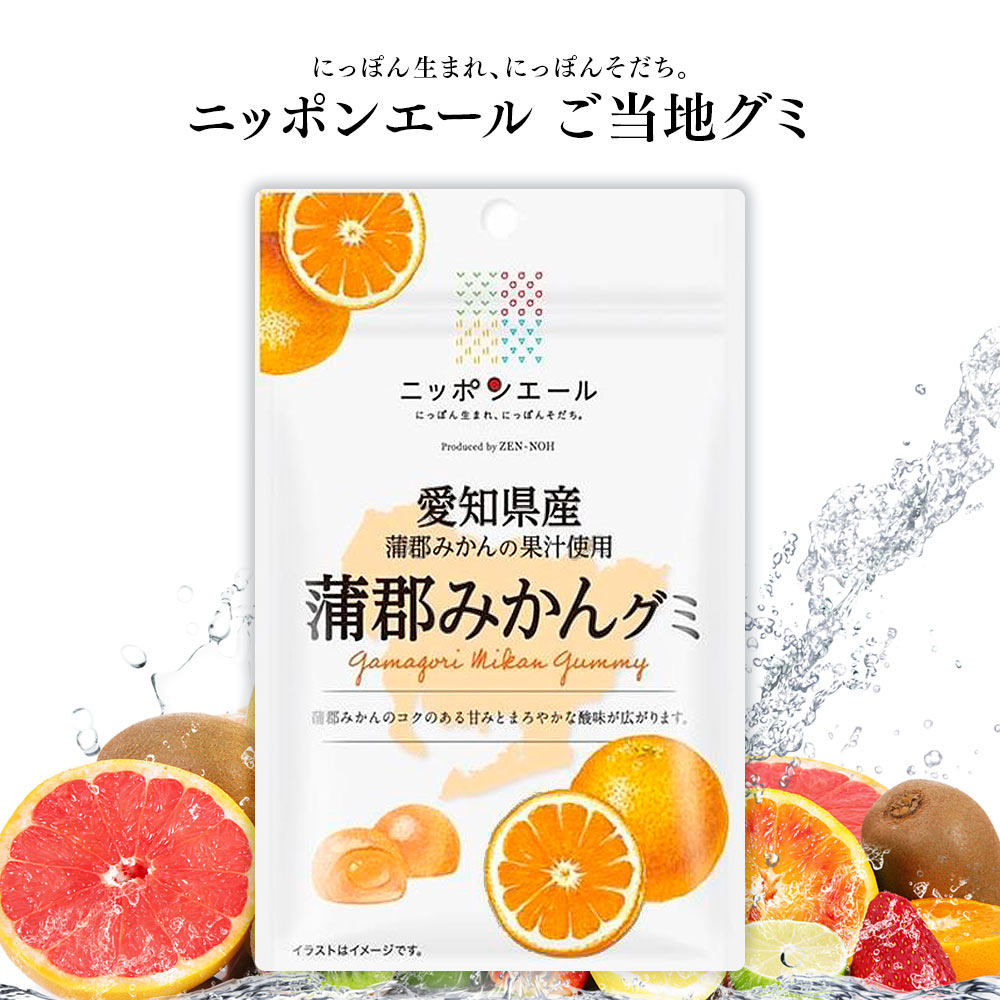 にっぽん生まれ、にっぽんそだち。
ニッポンエール ご当地グミ

ニッポンエール
にっぽん生まれ、にっぽんそだち。

Produced by ZEN-NOH

愛知県産
蒲郡みかんの果汁使用
蒲郡みかんグミ
Gamagori Mikan Gummy

蒲郡みかんのコクのある甘みとまろやかな酸味が広がります。

イラストはイメージです。